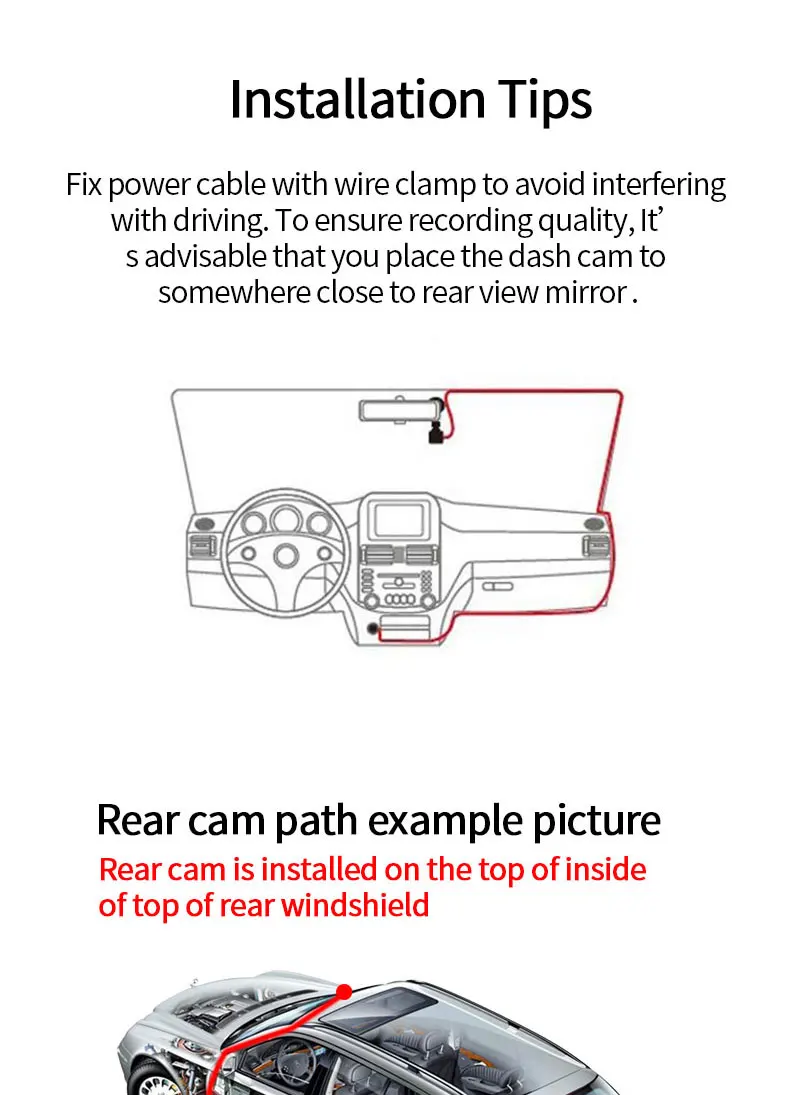 Installation Tips

Fix power cable with wire clamp to avoid interfering with driving. To ensure recording quality, It’ s advisable that you place the dash cam to somewhere close to rear view mirror .

Rear cam path example picture

Rear cam is installed on the top of inside of top of rear windshield